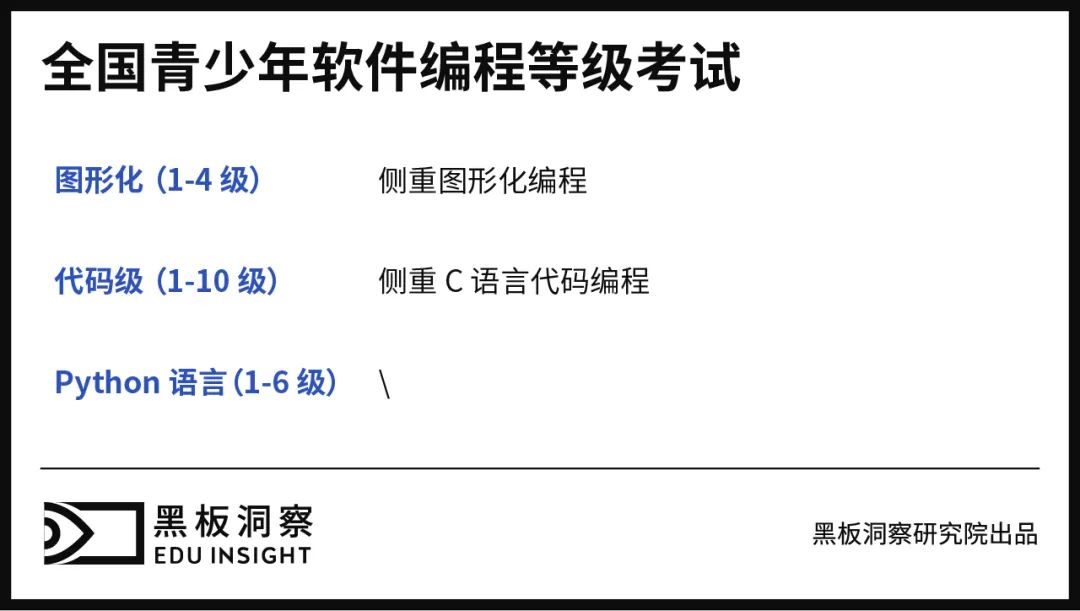 全国青少年软件编程等级考试

| 图形化（1-4 级） | 侧重图形化编程 |
|---|---|
| 代码级（1-10 级） | 侧重 C 语言代码编程 |
| Python 语言（1-6 级） | \ |

黑板洞察
EDU INSIGHT

黑板洞察研究院出品